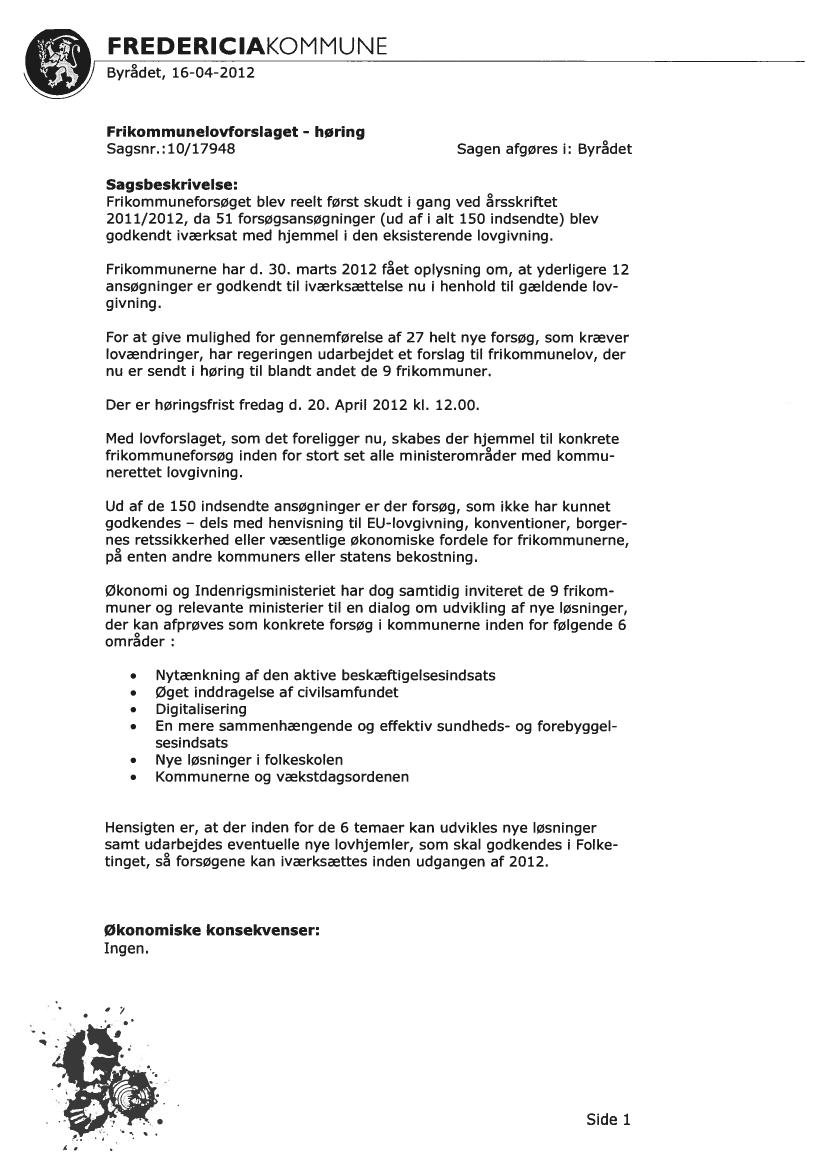 FREDERICIAKOMMUNE
Byrådet, 16-04-2012

**Frikommunelovforslaget - høring**
Sagsnr.:10/17948 Sagen afgøres i: Byrådet

**Sagsbeskrivelse:**
Frikommuneforsøget blev reelt først skudt i gang ved årsskriftet 2011/2012, da 51 forsøgsansøgninger (ud af i alt 150 indsendte) blev godkendt iværksat med hjemmel i den eksisterende lovgivning.

Frikommunerne har d. 30. marts 2012 fået oplysning om, at yderligere 12 ansøgninger er godkendt til iværksættelse nu i henhold til gældende lovgivning.

For at give mulighed for gennemførelse af 27 helt nye forsøg, som kræver lovændringer, har regeringen udarbejdet et forslag til frikommunelov, der nu er sendt i høring til blandt andet de 9 frikommuner.

Der er høringsfrist fredag d. 20. April 2012 kl. 12.00.

Med lovforslaget, som det foreligger nu, skabes der hjemmel til konkrete frikommuneforsøg inden for stort set alle ministerområder med kommunerettet lovgivning.

Ud af de 150 indsendte ansøgninger er der forsøg, som ikke har kunnet godkendes – dels med henvisning til EU-lovgivning, konventioner, borgernes retssikkerhed eller væsentlige økonomiske fordele for frikommunerne, på enten andre kommuners eller statens bekostning.

Økonomi og Indenrigsministeriet har dog samtidig inviteret de 9 frikommuner og relevante ministerier til en dialog om udvikling af nye løsninger, der kan afprøves som konkrete forsøg i kommunerne inden for følgende 6 områder :

• Nytænkning af den aktive beskæftigelsesindsats
• Øget inddragelse af civilsamfundet
• Digitalisering
• En mere sammenhængende og effektiv sundheds- og forebyggelsesindsats
• Nye løsninger i folkeskolen
• Kommunerne og vækstdagsordenen

Hensigten er, at der inden for de 6 temaer kan udvikles nye løsninger samt udarbejdes eventuelle nye lovhjemler, som skal godkendes i Folketinget, så forsøgene kan iværksættes inden udgangen af 2012.

**Økonomiske konsekvenser:**
Ingen.

Side 1